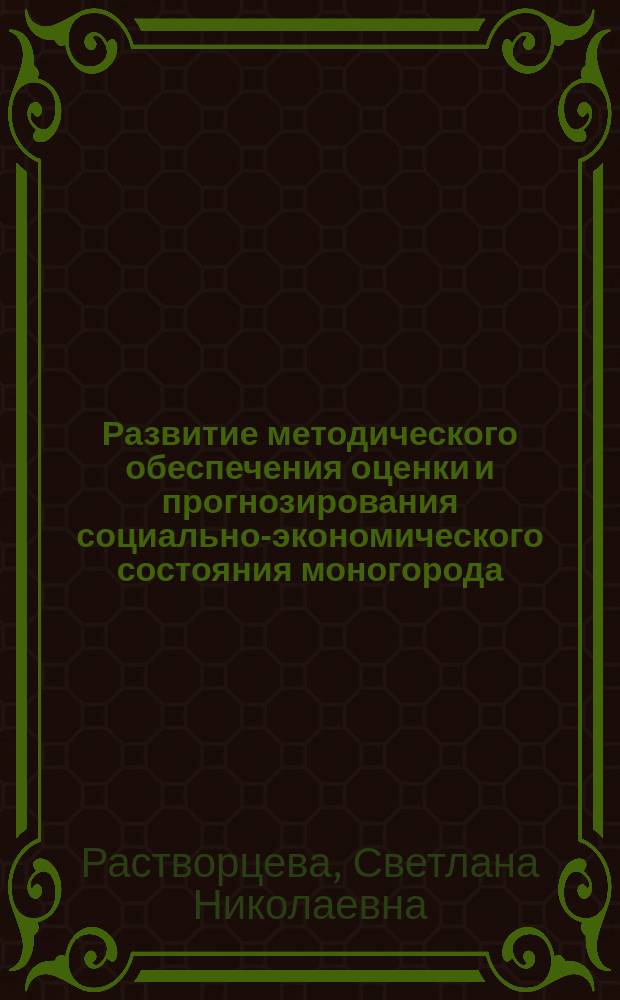 Развитие методического обеспечения оценки и прогнозирования социально-экономического состояния моногорода

Растворцева, Светлана Николаевна